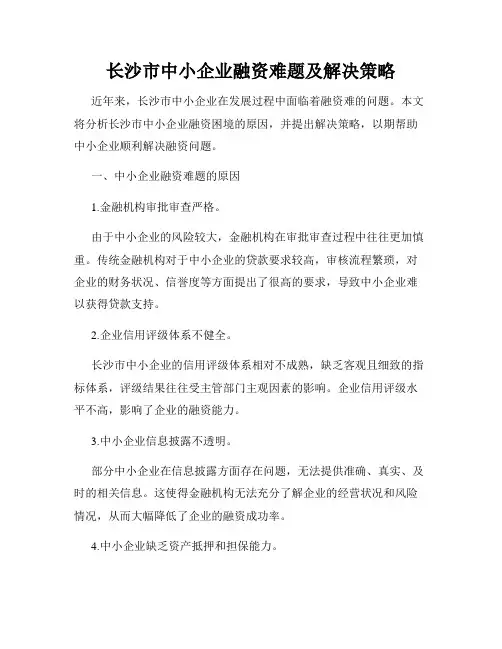 长沙市中小企业融资难题及解决策略

近年来，长沙市中小企业在发展过程中面临着融资难的问题。本文将分析长沙市中小企业融资困境的原因，并提出解决策略，以期帮助中小企业顺利解决融资问题。

一、中小企业融资难题的原因

1.金融机构审批审查严格。

由于中小企业的风险较大，金融机构在审批审查过程中往往更加慎重。传统金融机构对于中小企业的贷款要求较高，审核流程繁琐，对企业的财务状况、信誉度等方面提出了很高的要求，导致中小企业难以获得贷款支持。

2.企业信用评级体系不健全。

长沙市中小企业的信用评级体系相对不成熟，缺乏客观且细致的指标体系，评级结果往往受主管部门主观因素的影响。企业信用评级水平不高，影响了企业的融资能力。

3.中小企业信息披露不透明。

部分中小企业在信息披露方面存在问题，无法提供准确、真实、及时的相关信息。这使得金融机构无法充分了解企业的经营状况和风险情况，从而大幅降低了企业的融资成功率。

4.中小企业缺乏资产抵押和担保能力。